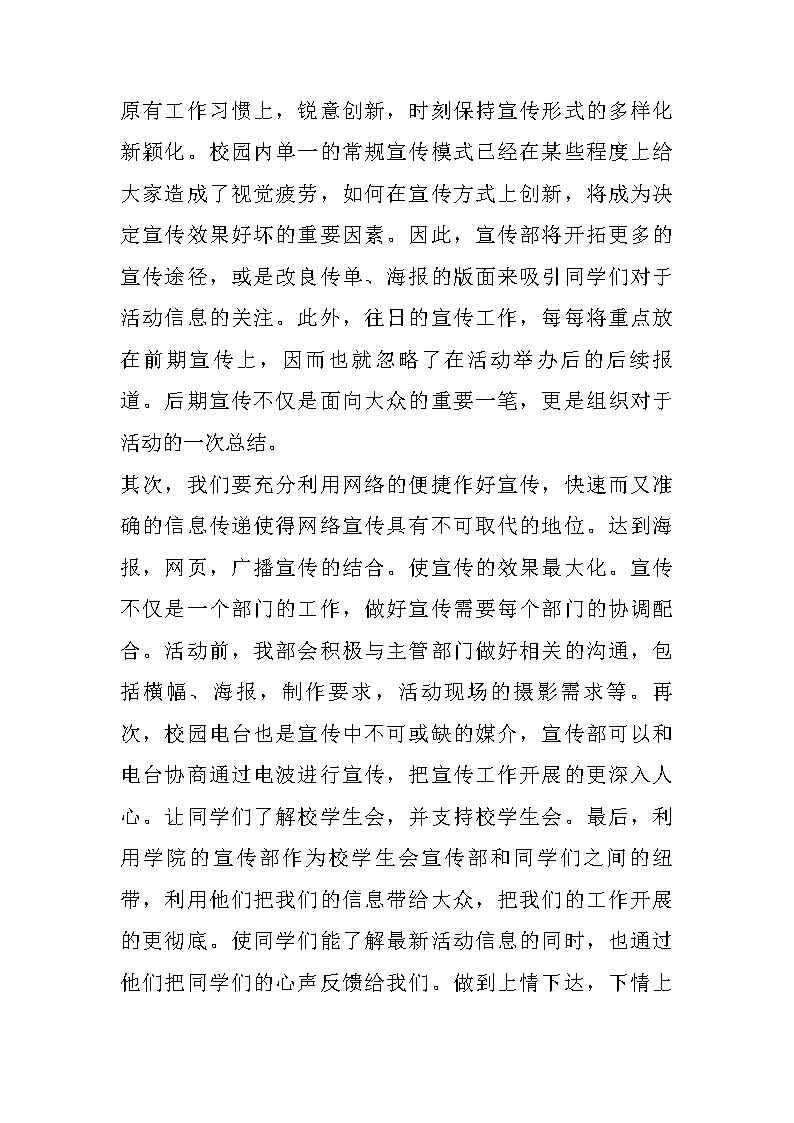 原有工作习惯上，锐意创新，时刻保持宣传形式的多样化新颖化。校园内单一的常规宣传模式已经在某些程度上给大家造成了视觉疲劳，如何在宣传方式上创新，将成为决定宣传效果好坏的重要因素。因此，宣传部将开拓更多的宣传途径，或是改良传单、海报的版面来吸引同学们对于活动信息的关注。此外，往日的宣传工作，每每将重点放在前期宣传上，因而也就忽略了在活动举办后的后续报道。后期宣传不仅是面向大众的重要一笔，更是组织对于活动的一次总结。

其次，我们要充分利用网络的便捷作好宣传，快速而又准确的信息传递使得网络宣传具有不可取代的地位。达到海报，网页，广播宣传的结合。使宣传的效果最大化。宣传不仅是一个部门的工作，做好宣传需要每个部门的协调配合。活动前，我部会积极与主管部门做好相关的沟通，包括横幅、海报，制作要求，活动现场的摄影需求等。再次，校园电台也是宣传中不可或缺的媒介，宣传部可以和电台协商通过电波进行宣传，把宣传工作开展的更深入人心。让同学们了解校学生会，并支持校学生会。最后，利用学院的宣传部作为校学生会宣传部和同学们之间的纽带，利用他们把我们的信息带给大众，把我们的工作开展的更彻底。使同学们能了解最新活动信息的同时，也通过他们把同学们的心声反馈给我们。做到上情下达，下情上